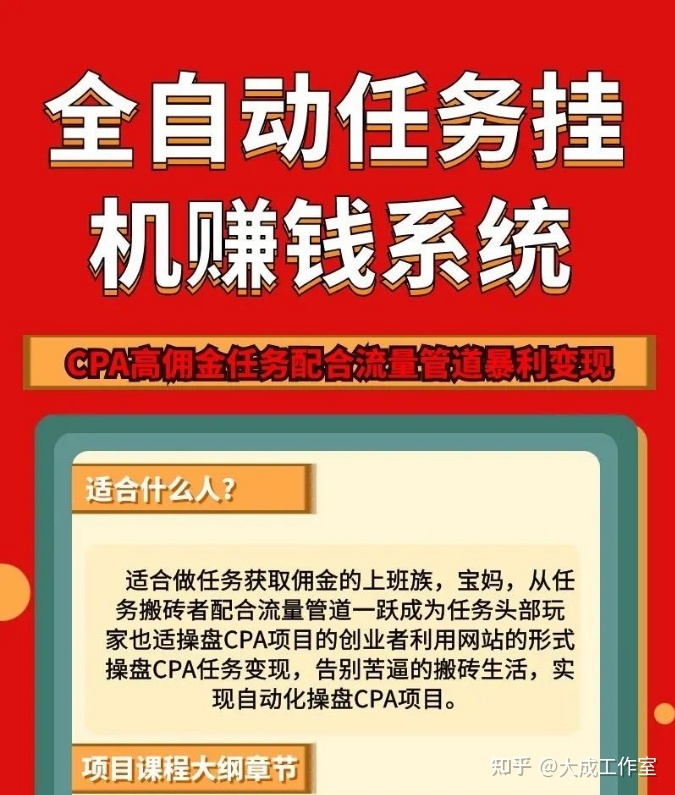 全自动任务挂机赚钱系统

CPA高佣金任务配合流量管道暴利变现

适合什么人？

适合做任务获取佣金的上班族，宝妈，从任务搬砖者配合流量管道一跃成为任务头部玩家也适操盘CPA项目的创业者利用网站的形式操盘CPA任务变现，告别苦逼的搬砖生活，实现自动化操盘CPA项目。

项目课程大纲章节

知乎 @大成工作室